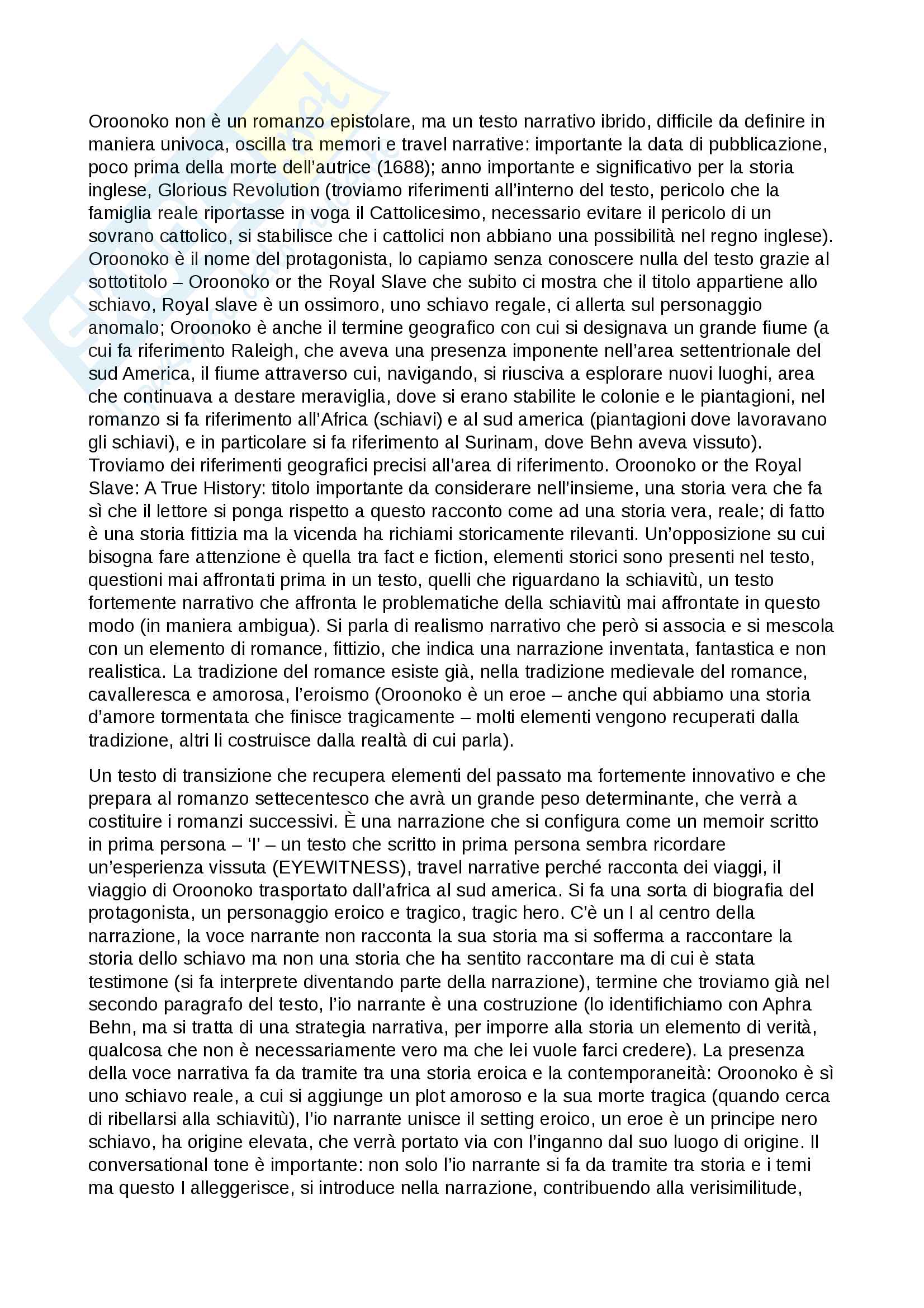 Oroonoko non è un romanzo epistolare, ma un testo narrativo ibrido, difficile da definire in maniera univoca, oscilla tra memori e travel narrative: importante la data di pubblicazione, poco prima della morte dell'autrice (1688); anno importante e significativo per la storia inglese, Glorious Revolution (troviamo riferimenti all'interno del testo, pericolo che la famiglia reale riportasse in voga il Cattolicesimo, necessario evitare il pericolo di un sovrano cattolico, si stabilisce che i cattolici non abbiano una possibilità nel regno inglese). Oroonoko è il nome del protagonista, lo capiamo senza conoscere nulla del testo grazie al sottotitolo – Oroonoko or the Royal Slave che subito ci mostra che il titolo appartiene allo schiavo, Royal slave è un ossimoro, uno schiavo regale, ci allerta sul personaggio anomalo; Oroonoko è anche il termine geografico con cui si designava un grande fiume (a cui fa riferimento Raleigh, che aveva una presenza imponente nell'area settentrionale del sud America, il fiume attraverso cui, navigando, si riusciva a esplorare nuovi luoghi, area che continuava a destare meraviglia, dove si erano stabilite le colonie e le piantagioni, nel romanzo si fa riferimento all'Africa (schiavi) e al sud america (piantagioni dove lavoravano gli schiavi), e in particolare si fa riferimento al Surinam, dove Behn aveva vissuto). Troviamo dei riferimenti geografici precisi all'area di riferimento. Oroonoko or the Royal Slave: A True History: titolo importante da considerare nell'insieme, una storia vera che fa sì che il lettore si ponga rispetto a questo racconto come ad una storia vera, reale; di fatto è una storia fittizia ma la vicenda ha richiami storicamente rilevanti. Un'opposizione su cui bisogna fare attenzione è quella tra fact e fiction, elementi storici sono presenti nel testo, questioni mai affrontati prima in un testo, quelli che riguardano la schiavitù, un testo fortemente narrativo che affronta le problematiche della schiavitù mai affrontate in questo modo (in maniera ambigua). Si parla di realismo narrativo che però si associa e si mescola con un elemento di romance, fittizio, che indica una narrazione inventata, fantastica e non realistica. La tradizione del romance esiste già, nella tradizione medievale del romance, cavalleresca e amorosa, l'eroismo (Oroonoko è un eroe – anche qui abbiamo una storia d'amore tormentata che finisce tragicamente – molti elementi vengono recuperati dalla tradizione, altri li costruisce dalla realtà di cui parla).

Un testo di transizione che recupera elementi del passato ma fortemente innovativo e che prepara al romanzo settecentesco che avrà un grande peso determinante, che verrà a costituire i romanzi successivi. È una narrazione che si configura come un memoir scritto in prima persona – 'I' – un testo che scritto in prima persona sembra ricordare un'esperienza vissuta (EYEWITNESS), travel narrative perché racconta dei viaggi, il viaggio di Oroonoko trasportato dall'africa al sud america. Si fa una sorta di biografia del protagonista, un personaggio eroico e tragico, tragic hero. C'è un I al centro della narrazione, la voce narrante non racconta la sua storia ma si sofferma a raccontare la storia dello schiavo ma non una storia che ha sentito raccontare ma di cui è stata testimone (si fa interprete diventando parte della narrazione), termine che troviamo già nel secondo paragrafo del testo, l'io narrante è una costruzione (lo identifichiamo con Aphra Behn, ma si tratta di una strategia narrativa, per imporre alla storia un elemento di verità, qualcosa che non è necessariamente vero ma che lei vuole farci credere). La presenza della voce narrativa fa da tramite tra una storia eroica e la contemporaneità: Oroonoko è sì uno schiavo reale, a cui si aggiunge un plot amoroso e la sua morte tragica (quando cerca di ribellarsi alla schiavitù), l'io narrante unisce il setting eroico, un eroe è un principe nero schiavo, ha origine elevata, che verrà portato via con l'inganno dal suo luogo di origine. Il conversational tone è importante: non solo l'io narrante si fa da tramite tra storia e i temi ma questo I alleggerisce, si introduce nella narrazione, contribuendo alla verisimilitude,